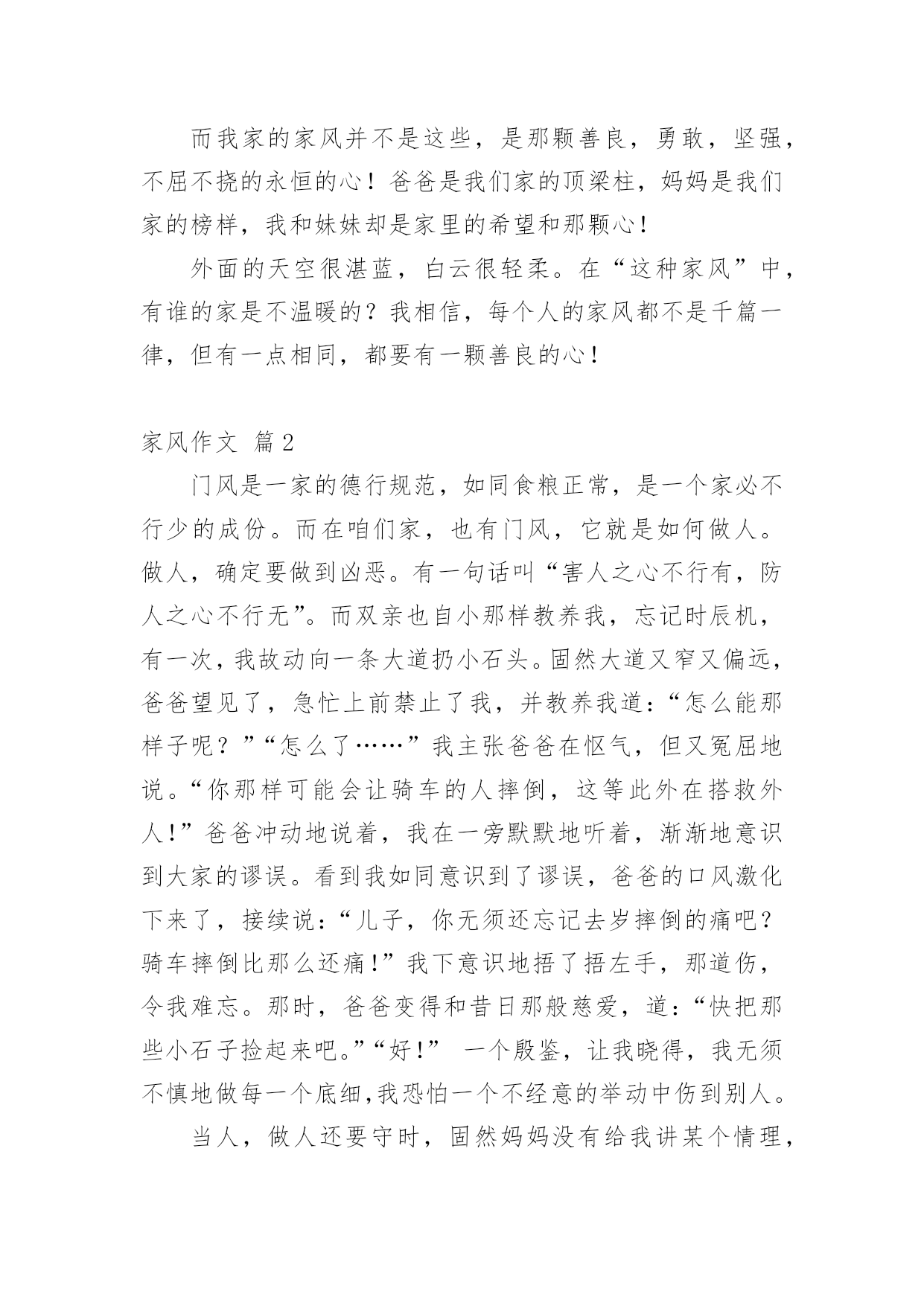 而我家的家风并不是这些，是那颗善良，勇敢，坚强，不屈不挠的永恒的心！爸爸是我们家的顶梁柱，妈妈是我们家的榜样，我和妹妹却是家里的希望和那颗心！

外面的天空很湛蓝，白云很轻柔。在“这种家风”中，有谁的家是不温暖的？我相信，每个人的家风都不是千篇一律，但有一点相同，都要有一颗善良的心！

家风作文 篇2

门风是一家的德行规范，如同食粮正常，是一个家必不行少的成份。而在咱们家，也有门风，它就是如何做人。做人，确定要做到凶恶。有一句话叫“害人之心不行有，防人之心不行无”。而双亲也自小那样教养我，忘记时辰机，有一次，我故动向一条大道扔小石头。固然大道又窄又偏远，爸爸望见了，急忙上前禁止了我，并教养我道：“怎么能那样子呢？”“怎么了……”我主张爸爸在怄气，但又冤屈地说。“你那样可能会让骑车的人摔倒，这等此外在搭救外人!”爸爸冲动地说着，我在一旁默默地听着，渐渐地意识到大家的谬误。看到我如同意识到了谬误，爸爸的口风激化下来了，接续说：“儿子，你无须还忘记去岁摔倒的痛吧？骑车摔倒比那么还痛!”我下意识地捂了捂左手，那道伤，令我难忘。那时，爸爸变得和昔日那般慈爱，道：“快把那些小石子捡起来吧。”“好!” 一个殷鉴，让我晓得，我无须不慎地做每一个底细,我恐怕一个不经意的举动中伤到别人。

当人，做人还要守时，固然妈妈没有给我讲某个情理，